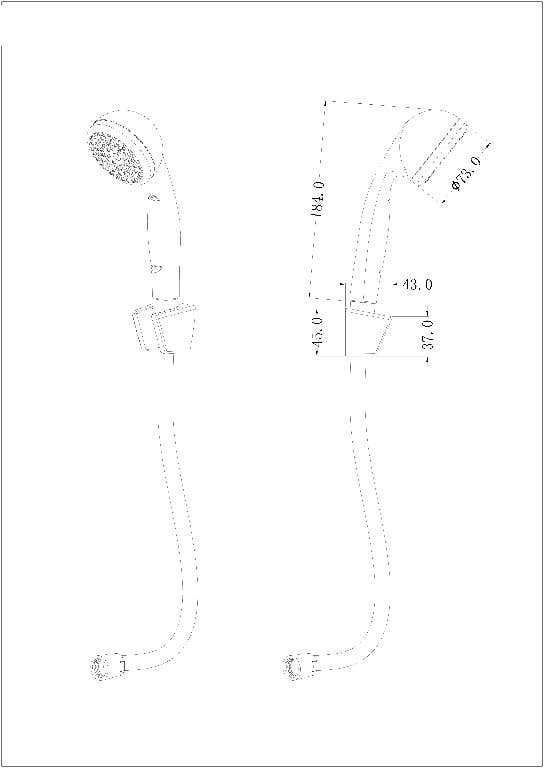 184.0
Φ73.0
43.0
45.0
37.0